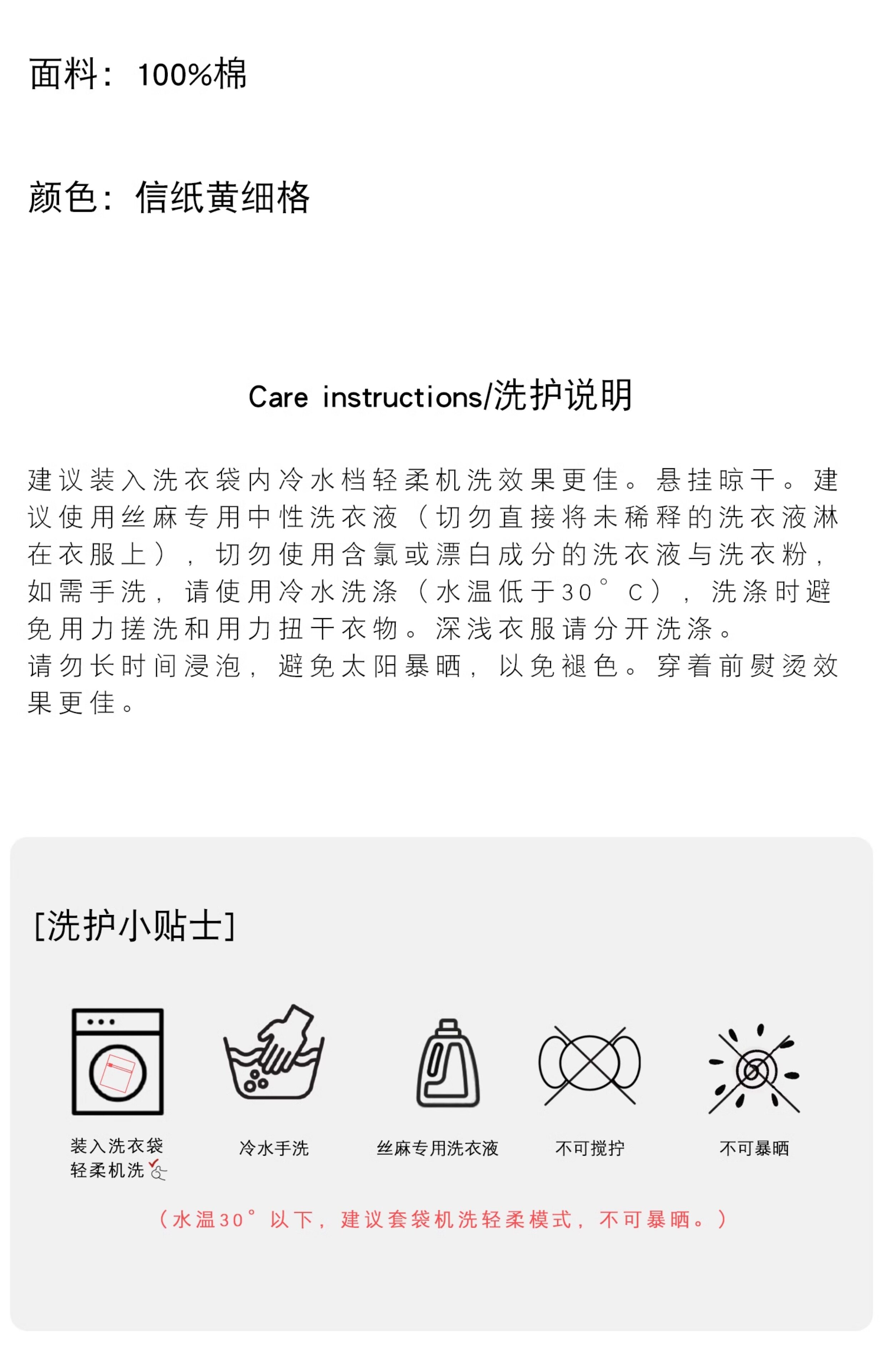 面料：100%棉

颜色：信纸黄细格

Care instructions/洗护说明

建议装入洗衣袋内冷水档轻柔机洗效果更佳。悬挂晾干。建议使用丝麻专用中性洗衣液（切勿直接将未稀释的洗衣液淋在衣服上），切勿使用含氯或漂白成分的洗衣液与洗衣粉，如需手洗，请使用冷水洗涤（水温低于30°C），洗涤时避免用力搓洗和用力扭干衣物。深浅衣服请分开洗涤。
请勿长时间浸泡，避免太阳暴晒，以免褪色。穿着前熨烫效果更佳。

[洗护小贴士]

装入洗衣袋
轻柔机洗

冷水手洗

丝麻专用洗衣液

不可搅拧

不可暴晒

（水温30°以下，建议套袋机洗轻柔模式，不可暴晒。）